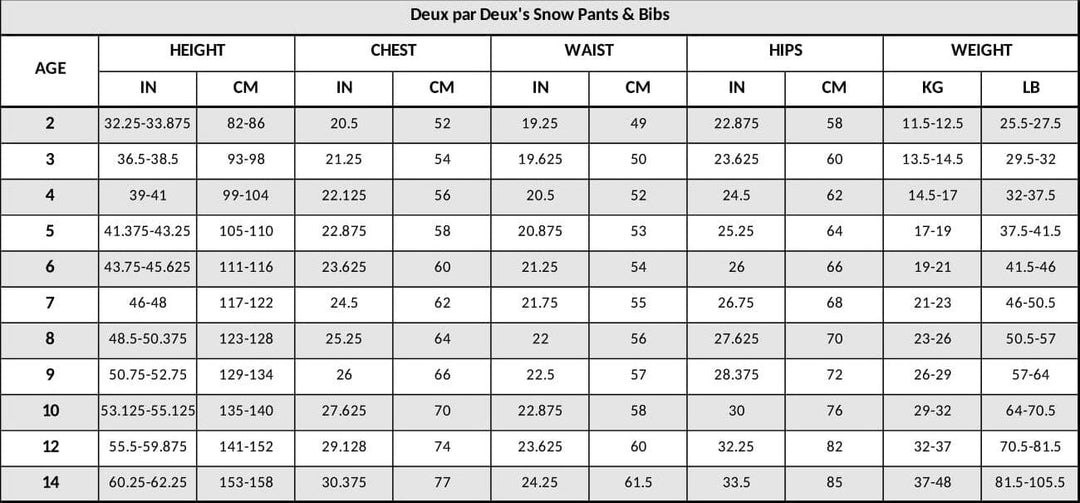 Deux par Deux's Snow Pants & Bibs

| AGE | HEIGHT IN | HEIGHT CM | CHEST IN | CHEST CM | WAIST IN | WAIST CM | HIPS IN | HIPS CM | WEIGHT KG | WEIGHT LB |
|---|---|---|---|---|---|---|---|---|---|---|
| 2 | 32.25-33.875 | 82-86 | 20.5 | 52 | 19.25 | 49 | 22.875 | 58 | 11.5-12.5 | 25.5-27.5 |
| 3 | 36.5-38.5 | 93-98 | 21.25 | 54 | 19.625 | 50 | 23.625 | 60 | 13.5-14.5 | 29.5-32 |
| 4 | 39-41 | 99-104 | 22.125 | 56 | 20.5 | 52 | 24.5 | 62 | 14.5-17 | 32-37.5 |
| 5 | 41.375-43.25 | 105-110 | 22.875 | 58 | 20.875 | 53 | 25.25 | 64 | 17-19 | 37.5-41.5 |
| 6 | 43.75-45.625 | 111-116 | 23.625 | 60 | 21.25 | 54 | 26 | 66 | 19-21 | 41.5-46 |
| 7 | 46-48 | 117-122 | 24.5 | 62 | 21.75 | 55 | 26.75 | 68 | 21-23 | 46-50.5 |
| 8 | 48.5-50.375 | 123-128 | 25.25 | 64 | 22 | 56 | 27.625 | 70 | 23-26 | 50.5-57 |
| 9 | 50.75-52.75 | 129-134 | 26 | 66 | 22.5 | 57 | 28.375 | 72 | 26-29 | 57-64 |
| 10 | 53.125-55.125 | 135-140 | 27.625 | 70 | 22.875 | 58 | 30 | 76 | 29-32 | 64-70.5 |
| 12 | 55.5-59.875 | 141-152 | 29.128 | 74 | 23.625 | 60 | 32.25 | 82 | 32-37 | 70.5-81.5 |
| 14 | 60.25-62.25 | 153-158 | 30.375 | 77 | 24.25 | 61.5 | 33.5 | 85 | 37-48 | 81.5-105.5 |